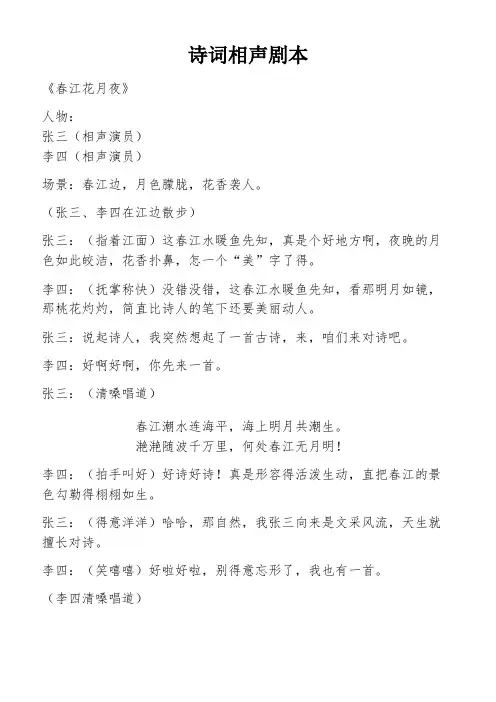 诗词相声剧本

《春江花月夜》

人物：
张三（相声演员）
李四（相声演员）

场景：春江边，月色朦胧，花香袭人。

（张三、李四在江边散步）

张三：（指着江面）这春江水暖鱼先知，真是个好地方啊，夜晚的月色如此皎洁，花香扑鼻，怎一个“美”字了得。

李四：（抚掌称快）没错没错，这春江水暖鱼先知，看那明月如镜，那桃花灼灼，简直比诗人的笔下还要美丽动人。

张三：说起诗人，我突然想起了一首古诗，来，咱们来对诗吧。

李四：好啊好啊，你先来一首。

张三：（清嗓唱道）

春江潮水连海平，海上明月共潮生。
滟滟随波千万里，何处春江无月明！

李四：（拍手叫好）好诗好诗！真是形容得活泼生动，直把春江的景色勾勒得栩栩如生。

张三：（得意洋洋）哈哈，那自然，我张三向来是文采风流，天生就擅长对诗。

李四：（笑嘻嘻）好啦好啦，别得意忘形了，我也有一首。

（李四清嗓唱道）